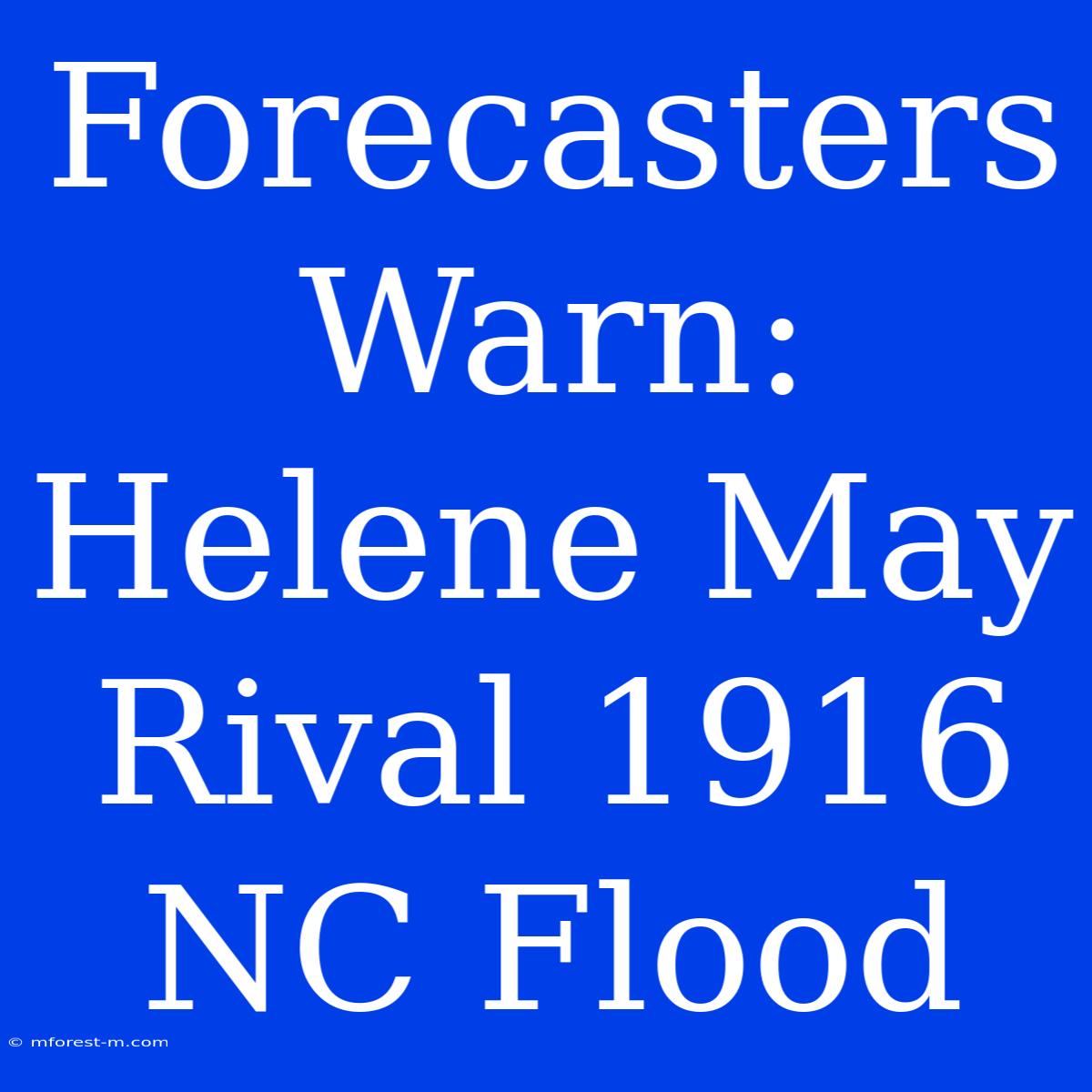 Forecasters Warn: Helene May Rival 1916 NC Flood

© mforest-m.com